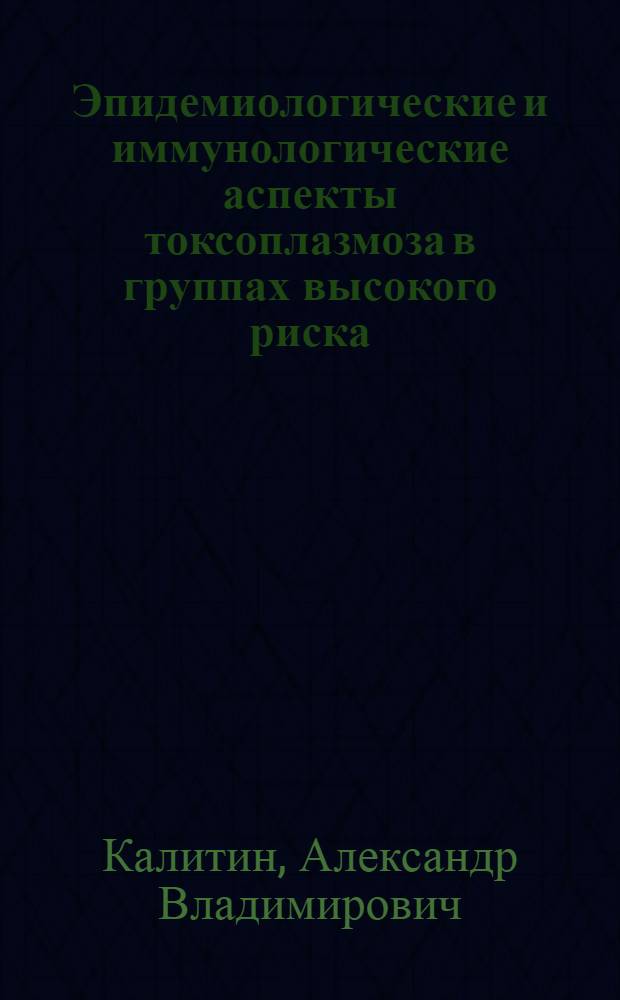 Эпидемиологические и иммунологические аспекты токсоплазмоза в группах высокого риска

Калитин, Александр Владимирович